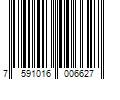 7 591016 006627